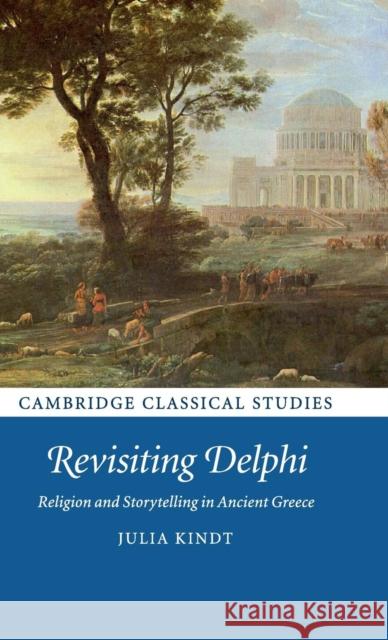 CAMBRIDGE CLASSICAL STUDIES

Revisiting Delphi

Religion and Storytelling in Ancient Greece

JULIA KINDT

Kraina Książek